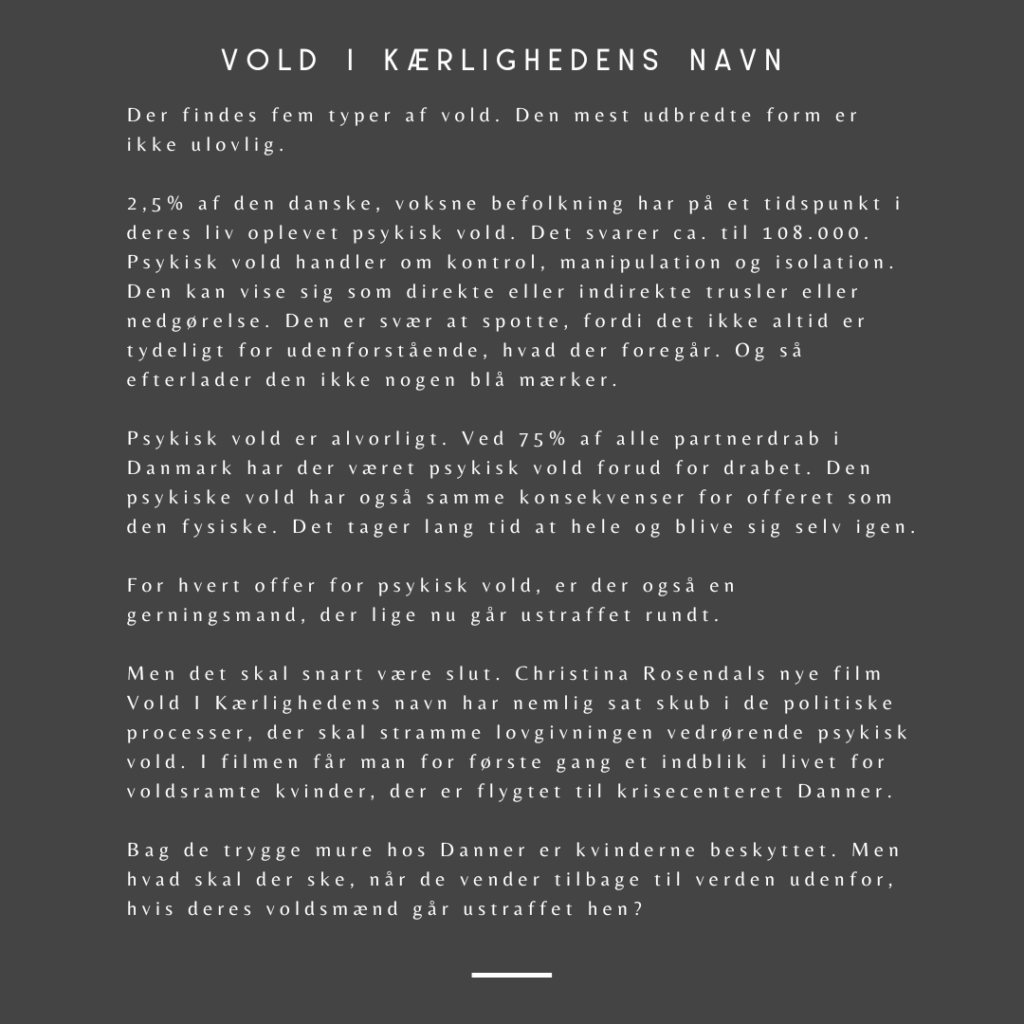 VOLD I KÆRLIGHEDENS NAVN

Der findes fem typer af vold. Den mest udbredte form er ikke ulovlig.

2,5% af den danske, voksne befolkning har på et tidspunkt i deres liv oplevet psykisk vold. Det svarer ca. til 108.000. Psykisk vold handler om kontrol, manipulation og isolation. Den kan vise sig som direkte eller indirekte trusler eller nedgørelse. Den er svær at spotte, fordi det ikke altid er tydeligt for udenforstående, hvad der foregår. Og så efterlader den ikke nogen blå mærker.

Psykisk vold er alvorligt. Ved 75% af alle partnerdrab i Danmark har der været psykisk vold forud for drabet. Den psykiske vold har også samme konsekvenser for offeret som den fysiske. Det tager lang tid at hele og blive sig selv igen.

For hvert offer for psykisk vold, er der også en gerningsmand, der lige nu går ustraffet rundt.

Men det skal snart være slut. Christina Rosendals nye film Vold I Kærlighedens navn har nemlig sat skub i de politiske processer, der skal stramme lovgivningen vedrørende psykisk vold. I filmen får man for første gang et indblik i livet for voldsramte kvinder, der er flygtet til krisecenteret Danner.

Bag de trygge mure hos Danner er kvinderne beskyttet. Men hvad skal der ske, når de vender tilbage til verden udenfor, hvis deres voldsmænd går ustraffet hen?